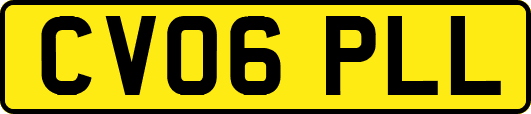 CV06 PLL